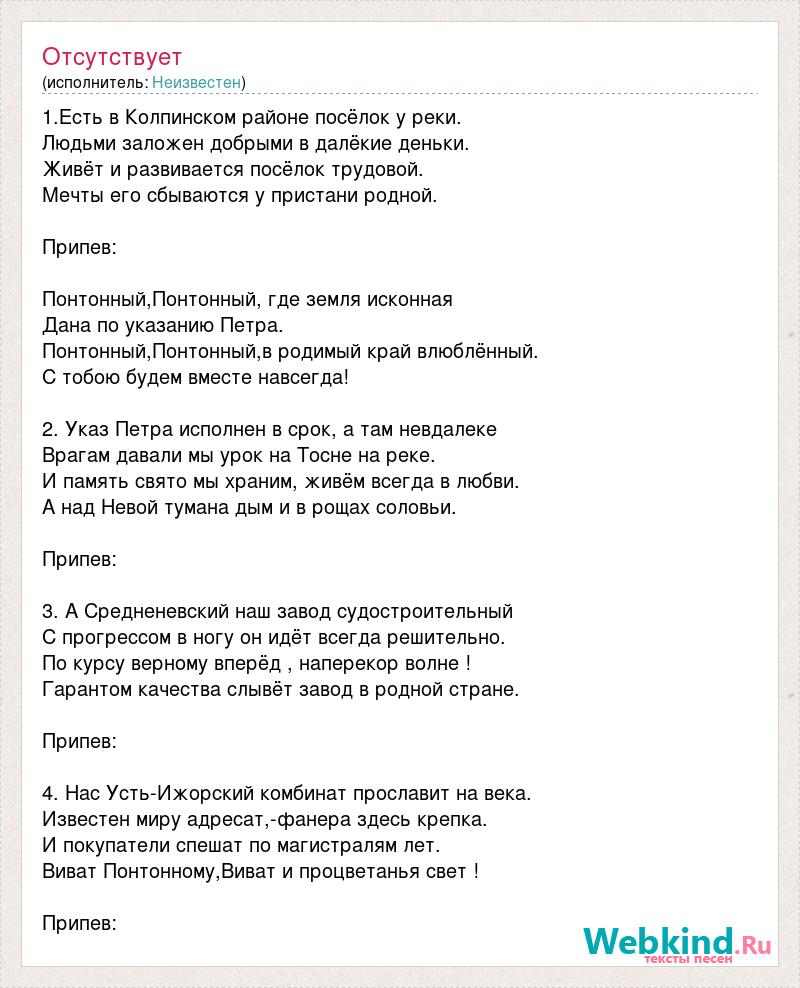 Отсутствует
(исполнитель: Неизвестен)

1.Есть в Колпинском районе посёлок у реки.
Людьми заложен добрыми в далёкие деньки.
Живёт и развивается посёлок трудовой.
Мечты его сбываются у пристани родной.

Припев:

Понтонный,Понтонный, где земля исконная
Дана по указанию Петра.
Понтонный,Понтонный,в родимый край влюблённый.
С тобою будем вместе навсегда!

2. Указ Петра исполнен в срок, а там невдалеке
Врагам давали мы урок на Тосне на реке.
И память свято мы храним, живём всегда в любви.
А над Невой тумана дым и в рощах соловьи.

Припев:

3. А Средненевский наш завод судостроительный
С прогрессом в ногу он идёт всегда решительно.
По курсу верному вперёд , наперекор волне !
Гарантом качества слывёт завод в родной стране.

Припев:

4. Нас Усть-Ижорский комбинат прославит на века.
Известен миру адресат,-фанера здесь крепка.
И покупатели спешат по магистралям лет.
Виват Понтонному,Виват и процветанья свет !

Припев:

Webkind.Ru
тексты песен